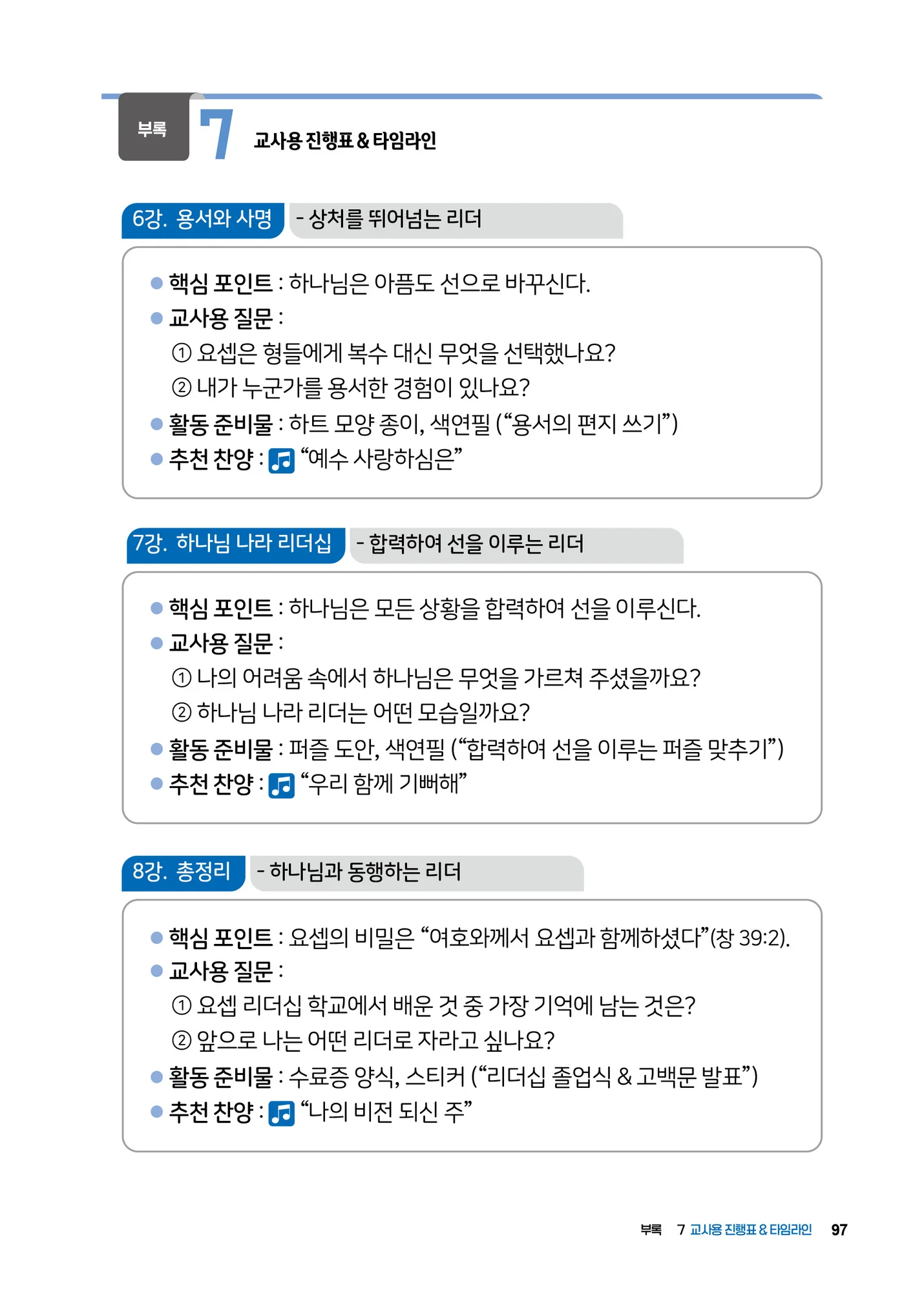 부록 7 교사용 진행표 & 타임라인

6강. 용서와 사명 - 상처를 뛰어넘는 리더

● 핵심 포인트 : 하나님은 아픔도 선으로 바꾸신다.
● 교사용 질문 :
① 요셉은 형들에게 복수 대신 무엇을 선택했나요?
② 내가 누군가를 용서한 경험이 있나요?
● 활동 준비물 : 하트 모양 종이, 색연필 (“용서의 편지 쓰기”)
● 추천 찬양 : “예수 사랑하심은”

7강. 하나님 나라 리더십 - 합력하여 선을 이루는 리더

● 핵심 포인트 : 하나님은 모든 상황을 합력하여 선을 이루신다.
● 교사용 질문 :
① 나의 어려움 속에서 하나님은 무엇을 가르쳐 주셨을까요?
② 하나님 나라 리더는 어떤 모습일까요?
● 활동 준비물 : 퍼즐 도안, 색연필 (“합력하여 선을 이루는 퍼즐 맞추기”)
● 추천 찬양 : “우리 함께 기뻐해”

8강. 총정리 - 하나님과 동행하는 리더

● 핵심 포인트 : 요셉의 비밀은 “여호와께서 요셉과 함께하셨다”(창 39:2).
● 교사용 질문 :
① 요셉 리더십 학교에서 배운 것 중 가장 기억에 남는 것은?
② 앞으로 나는 어떤 리더로 자라고 싶나요?
● 활동 준비물 : 수료증 양식, 스티커 (“리더십 졸업식 & 고백문 발표”)
● 추천 찬양 : “나의 비전 되신 주”

부록 7 교사용 진행표 & 타임라인 97